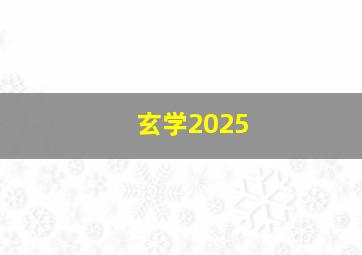 玄学2025